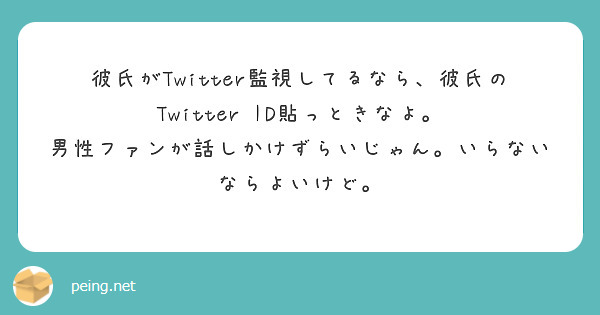 彼氏がTwitter監視してるなら、彼氏のTwitter ID貼っときなよ。
男性ファンが話しかけずらいじゃん。いらないならよいけど。

peing.net